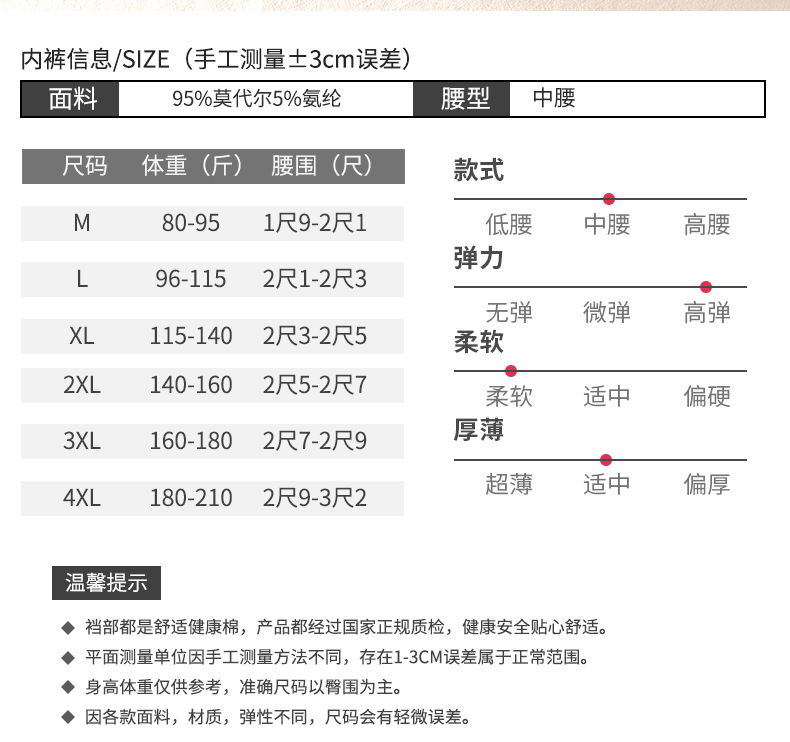 内裤信息/SIZE（手工测量±3cm误差）

| 面料 | 95%莫代尔5%氨纶 | 腰型 | 中腰 |
|---|---|---|---|

| 尺码 | 体重（斤） | 腰围（尺） |
|---|---|---|
| M | 80-95 | 1尺9-2尺1 |
| L | 96-115 | 2尺1-2尺3 |
| XL | 115-140 | 2尺3-2尺5 |
| 2XL | 140-160 | 2尺5-2尺7 |
| 3XL | 160-180 | 2尺7-2尺9 |
| 4XL | 180-210 | 2尺9-3尺2 |

款式
低腰 中腰 高腰
弹力
无弹 微弹 高弹
柔软
柔软 适中 偏硬
厚薄
超薄 适中 偏厚

温馨提示
◆ 裆部都是舒适健康棉，产品都经过国家正规质检，健康安全贴心舒适。
◆ 平面测量单位因手工测量方法不同，存在1-3CM误差属于正常范围。
◆ 身高体重仅供参考，准确尺码以臀围为主。
◆ 因各款面料，材质，弹性不同，尺码会有轻微误差。